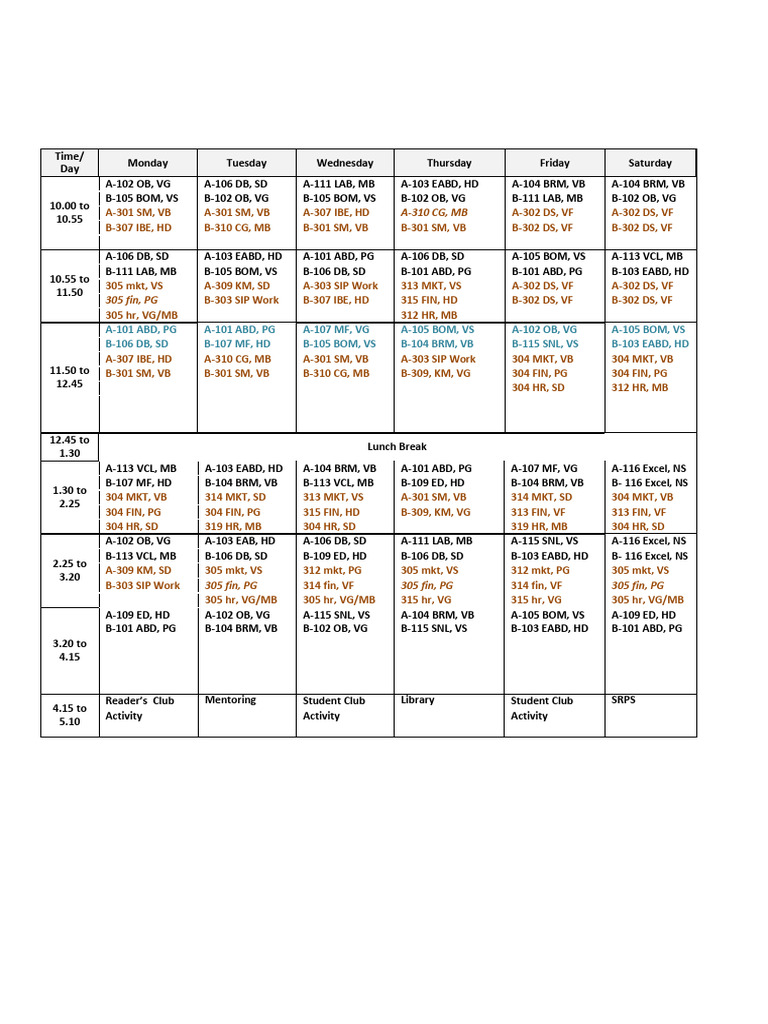 | Time/ Day | Monday | Tuesday | Wednesday | Thursday | Friday | Saturday |
|---|---|---|---|---|---|---|
| 10.00 to 10.55 | A-102 OB, VG B-105 BOM, VS A-301 SM, VB B-307 IBE, HD | A-106 DB, SD B-102 OB, VG A-301 SM, VB B-310 CG, MB | A-111 LAB, MB B-105 BOM, VS A-307 IBE, HD B-301 SM, VB | A-103 EABD, HD B-102 OB, VG A-310 CG, MB B-301 SM, VB | A-104 BRM, VB B-111 LAB, MB A-302 DS, VF B-302 DS, VF | A-104 BRM, VB B-102 OB, VG A-302 DS, VF B-302 DS, VF |
| 10.55 to 11.50 | A-106 DB, SD B-111 LAB, MB 305 mkt, VS 305 fin, PG 305 hr, VG/MB | A-103 EABD, HD B-105 BOM, VS A-309 KM, SD B-303 SIP Work | A-101 ABD, PG B-106 DB, SD A-303 SIP Work B-307 IBE, HD | A-106 DB, SD B-101 ABD, PG 313 MKT, VS 315 FIN, HD 312 HR, MB | A-105 BOM, VS B-101 ABD, PG A-302 DS, VF B-302 DS, VF | A-113 VCL, MB B-103 EABD, HD A-302 DS, VF B-302 DS, VF |
| 11.50 to 12.45 | A-101 ABD, PG B-106 DB, SD A-307 IBE, HD B-301 SM, VB | A-101 ABD, PG B-107 MF, HD A-310 CG, MB B-301 SM, VB | A-107 MF, VG B-105 BOM, VS A-301 SM, VB B-310 CG, MB | A-105 BOM, VS B-104 BRM, VB A-303 SIP Work B-309, KM, VG | A-102 OB, VG B-115 SNL, VS 304 MKT, VB 304 FIN, PG 304 HR, SD | A-105 BOM, VS B-103 EABD, HD 304 MKT, VB 304 FIN, PG 312 HR, MB |
| 12.45 to 1.30 | Lunch Break | | | | | |
| 1.30 to 2.25 | A-113 VCL, MB B-107 MF, HD 304 MKT, VB 304 FIN, PG 304 HR, SD | A-103 EABD, HD B-104 BRM, VB 314 MKT, SD 304 FIN, PG 319 HR, MB | A-104 BRM, VB B-113 VCL, MB 313 MKT, VS 315 FIN, HD 304 HR, SD | A-101 ABD, PG B-109 ED, HD A-301 SM, VB B-309, KM, VG | A-107 MF, VG B-104 BRM, VB 314 MKT, SD 313 FIN, VF 319 HR, MB | A-116 Excel, NS B- 116 Excel, NS 304 MKT, VB 313 FIN, VF 304 HR, SD |
| 2.25 to 3.20 | A-102 OB, VG B-113 VCL, MB A-309 KM, SD B-303 SIP Work | A-103 EAB, HD B-106 DB, SD 305 mkt, VS 305 fin, PG 305 hr, VG/MB | A-106 DB, SD B-109 ED, HD 312 mkt, PG 314 fin, VF 305 hr, VG/MB | A-111 LAB, MB B-106 DB, SD 305 mkt, VS 305 fin, PG 315 hr, VG | A-115 SNL, VS B-103 EABD, HD 312 mkt, PG 314 fin, VF 315 hr, VG | A-116 Excel, NS B- 116 Excel, NS 305 mkt, VS 305 fin, PG 305 hr, VG/MB |
| 3.20 to 4.15 | A-109 ED, HD B-101 ABD, PG | A-102 OB, VG B-104 BRM, VB | A-115 SNL, VS B-102 OB, VG | A-104 BRM, VB B-115 SNL, VS | A-105 BOM, VS B-103 EABD, HD | A-109 ED, HD B-101 ABD, PG |
| 4.15 to 5.10 | Reader's Club Activity | Mentoring | Student Club Activity | Library | Student Club Activity | SRPS |